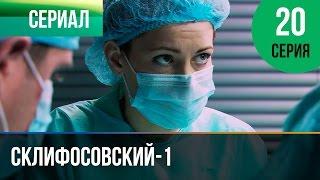 СЕРИАЛ

20
СЕРИЯ

СКЛИФОСОВСКИЙ-1